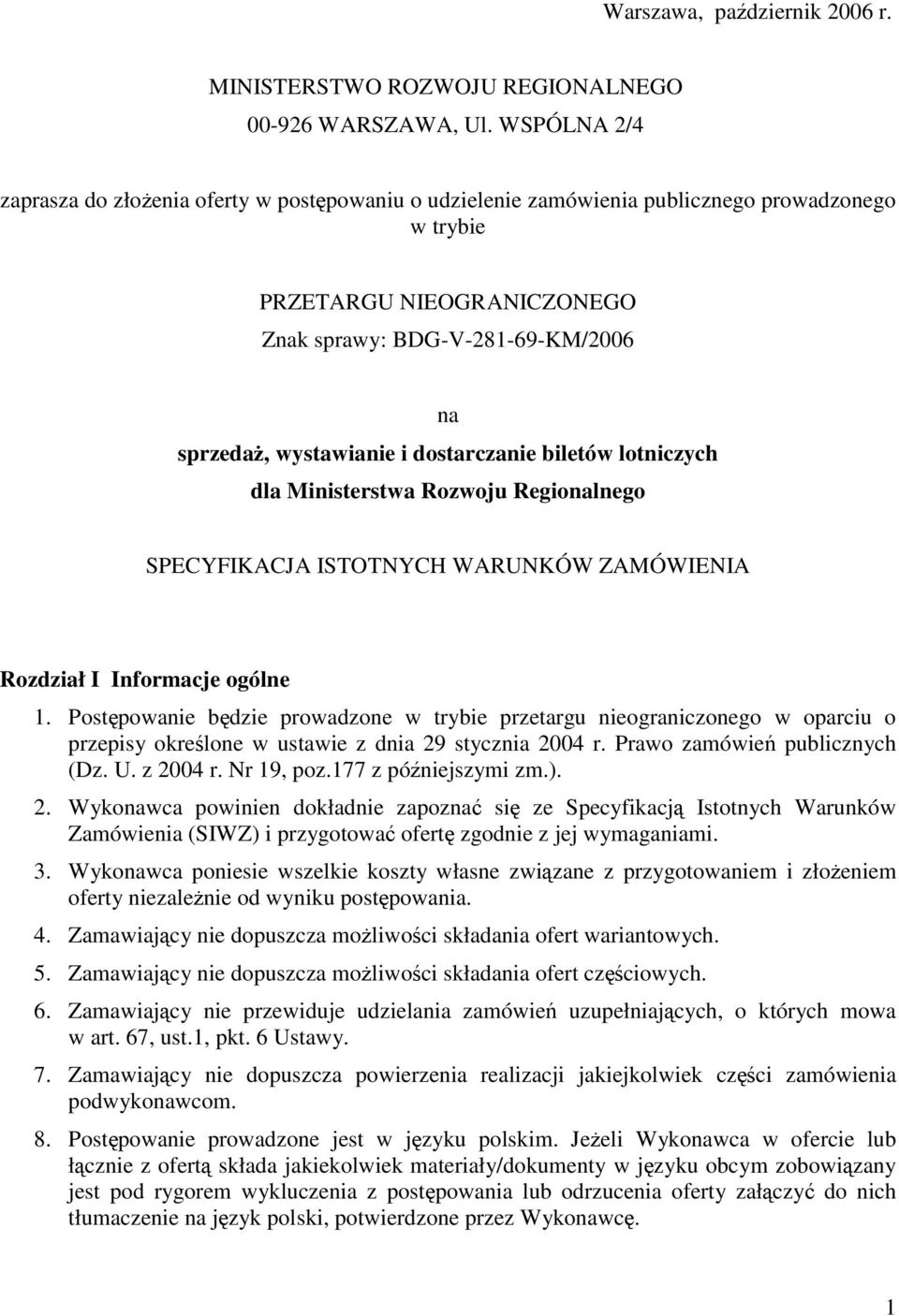 Warszawa, październik 2006 r.

MINISTERSTWO ROZWOJU REGIONALNEGO
00-926 WARSZAWA, Ul. WSPÓLNA 2/4

zaprasza do złożenia oferty w postępowaniu o udzielenie zamówienia publicznego prowadzonego w trybie

PRZETARGU NIEOGRANICZONEGO
Znak sprawy: BDG-V-281-69-KM/2006

na
sprzedaż, wystawianie i dostarczanie biletów lotniczych
dla Ministerstwa Rozwoju Regionalnego

SPECYFIKACJA ISTOTNYCH WARUNKÓW ZAMÓWIENIA

Rozdział I Informacje ogólne

1. Postępowanie będzie prowadzone w trybie przetargu nieograniczonego w oparciu o przepisy określone w ustawie z dnia 29 stycznia 2004 r. Prawo zamówień publicznych (Dz. U. z 2004 r. Nr 19, poz.177 z późniejszymi zm.).

2. Wykonawca powinien dokładnie zapoznać się ze Specyfikacją Istotnych Warunków Zamówienia (SIWZ) i przygotować ofertę zgodnie z jej wymaganiami.

3. Wykonawca poniesie wszelkie koszty własne związane z przygotowaniem i złożeniem oferty niezależnie od wyniku postępowania.

4. Zamawiający nie dopuszcza możliwości składania ofert wariantowych.

5. Zamawiający nie dopuszcza możliwości składania ofert częściowych.

6. Zamawiający nie przewiduje udzielania zamówień uzupełniających, o których mowa w art. 67, ust.1, pkt. 6 Ustawy.

7. Zamawiający nie dopuszcza powierzenia realizacji jakiejkolwiek części zamówienia podwykonawcom.

8. Postępowanie prowadzone jest w języku polskim. Jeżeli Wykonawca w ofercie lub łącznie z ofertą składa jakiekolwiek materiały/dokumenty w języku obcym zobowiązany jest pod rygorem wykluczenia z postępowania lub odrzucenia oferty załączyć do nich tłumaczenie na język polski, potwierdzone przez Wykonawcę.

1